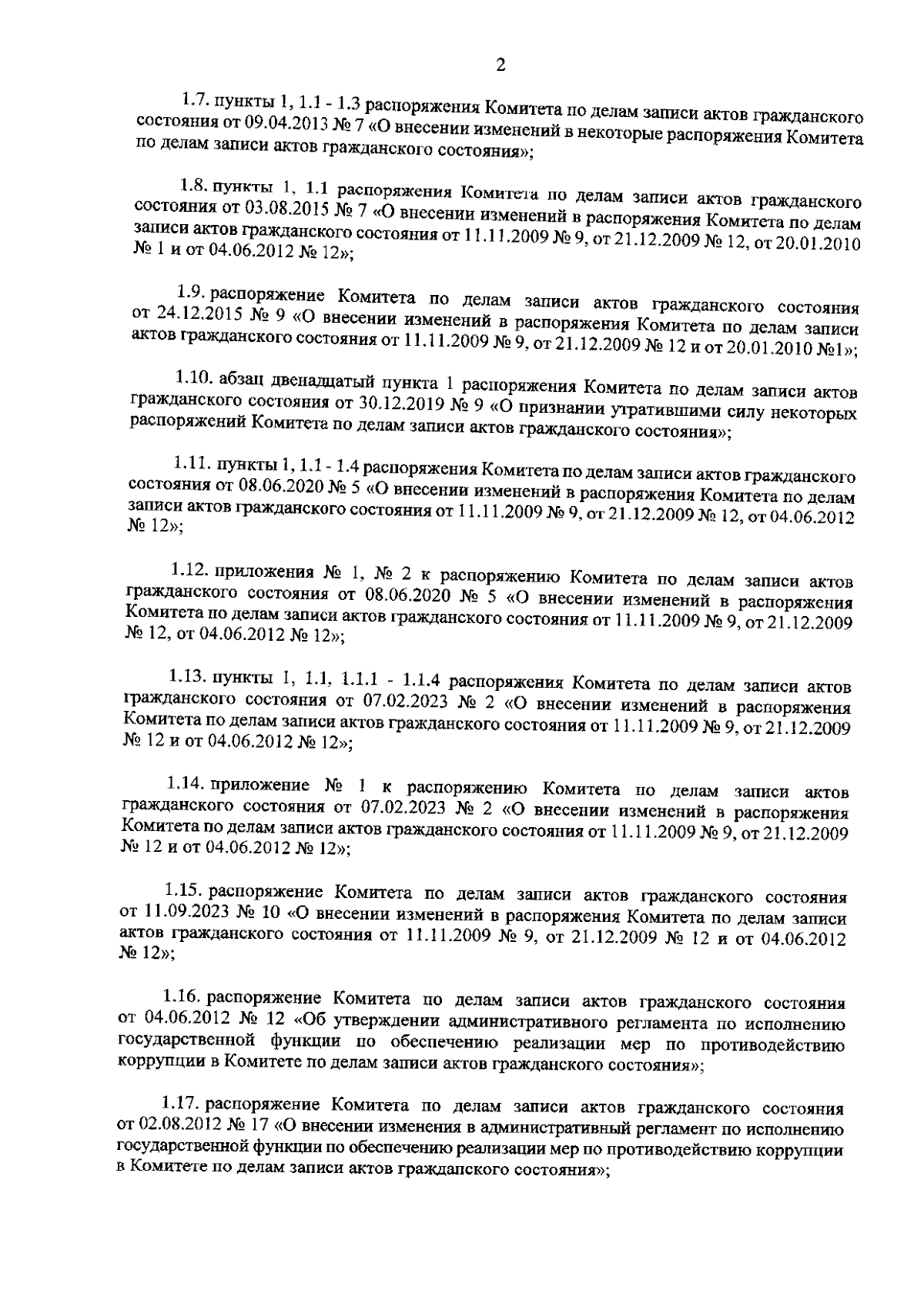 2

1.7. пункты 1, 1.1 - 1.3 распоряжения Комитета по делам записи актов гражданского состояния от 09.04.2013 № 7 «О внесении изменений в некоторые распоряжения Комитета по делам записи актов гражданского состояния»;

1.8. пункты 1, 1.1 распоряжения Комитета по делам записи актов гражданского состояния от 03.08.2015 № 7 «О внесении изменений в распоряжения Комитета по делам записи актов гражданского состояния от 11.11.2009 № 9, от 21.12.2009 № 12, от 20.01.2010 № 1 и от 04.06.2012 № 12»;

1.9. распоряжение Комитета по делам записи актов гражданского состояния от 24.12.2015 № 9 «О внесении изменений в распоряжения Комитета по делам записи актов гражданского состояния от 11.11.2009 № 9, от 21.12.2009 № 12 и от 20.01.2010 №1»;

1.10. абзац двенадцатый пункта 1 распоряжения Комитета по делам записи актов гражданского состояния от 30.12.2019 № 9 «О признании утратившими силу некоторых распоряжений Комитета по делам записи актов гражданского состояния»;

1.11. пункты 1, 1.1 - 1.4 распоряжения Комитета по делам записи актов гражданского состояния от 08.06.2020 № 5 «О внесении изменений в распоряжения Комитета по делам записи актов гражданского состояния от 11.11.2009 № 9, от 21.12.2009 № 12, от 04.06.2012 № 12»;

1.12. приложения № 1, № 2 к распоряжению Комитета по делам записи актов гражданского состояния от 08.06.2020 № 5 «О внесении изменений в распоряжения Комитета по делам записи актов гражданского состояния от 11.11.2009 № 9, от 21.12.2009 № 12, от 04.06.2012 № 12»;

1.13. пункты 1, 1.1, 1.1.1 - 1.1.4 распоряжения Комитета по делам записи актов гражданского состояния от 07.02.2023 № 2 «О внесении изменений в распоряжения Комитета по делам записи актов гражданского состояния от 11.11.2009 № 9, от 21.12.2009 № 12 и от 04.06.2012 № 12»;

1.14. приложение № 1 к распоряжению Комитета по делам записи актов гражданского состояния от 07.02.2023 № 2 «О внесении изменений в распоряжения Комитета по делам записи актов гражданского состояния от 11.11.2009 № 9, от 21.12.2009 № 12 и от 04.06.2012 № 12»;

1.15. распоряжение Комитета по делам записи актов гражданского состояния от 11.09.2023 № 10 «О внесении изменений в распоряжения Комитета по делам записи актов гражданского состояния от 11.11.2009 № 9, от 21.12.2009 № 12 и от 04.06.2012 № 12»;

1.16. распоряжение Комитета по делам записи актов гражданского состояния от 04.06.2012 № 12 «Об утверждении административного регламента по исполнению государственной функции по обеспечению реализации мер по противодействию коррупции в Комитете по делам записи актов гражданского состояния»;

1.17. распоряжение Комитета по делам записи актов гражданского состояния от 02.08.2012 № 17 «О внесении изменения в административный регламент по исполнению государственной функции по обеспечению реализации мер по противодействию коррупции в Комитете по делам записи актов гражданского состояния»;